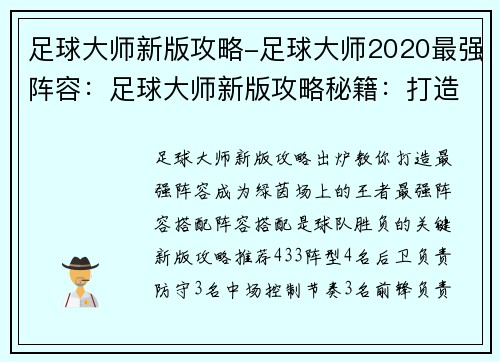 足球大师新版攻略-足球大师2020最强阵容：足球大师新版攻略秘籍：打造

足球大师新版攻略出炉教你打造最强阵容成为绿茵场上的王者最强阵容搭配阵容搭配是球队胜负的关键新版攻略推荐433阵型4名后卫负责防守3名中场控制节奏3名前锋负责